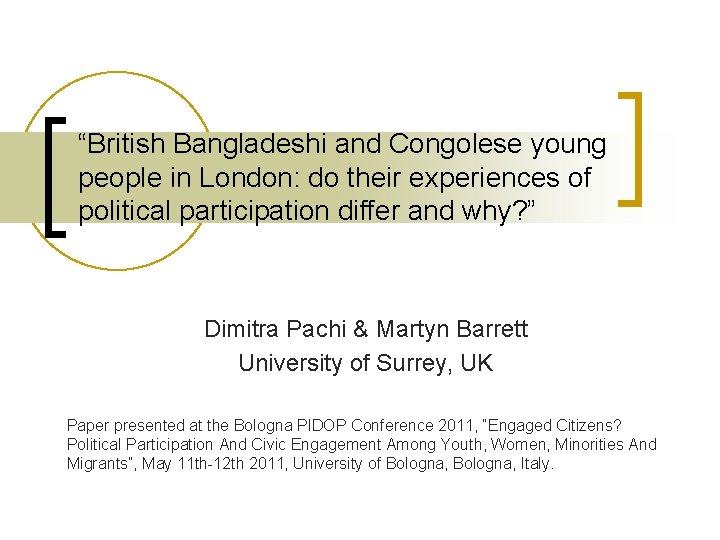 “British Bangladeshi and Congolese young people in London: do their experiences of political participation differ and why?”

Dimitra Pachi & Martyn Barrett
University of Surrey, UK

Paper presented at the Bologna PIDOP Conference 2011, "Engaged Citizens? Political Participation And Civic Engagement Among Youth, Women, Minorities And Migrants", May 11th-12th 2011, University of Bologna, Bologna, Italy.